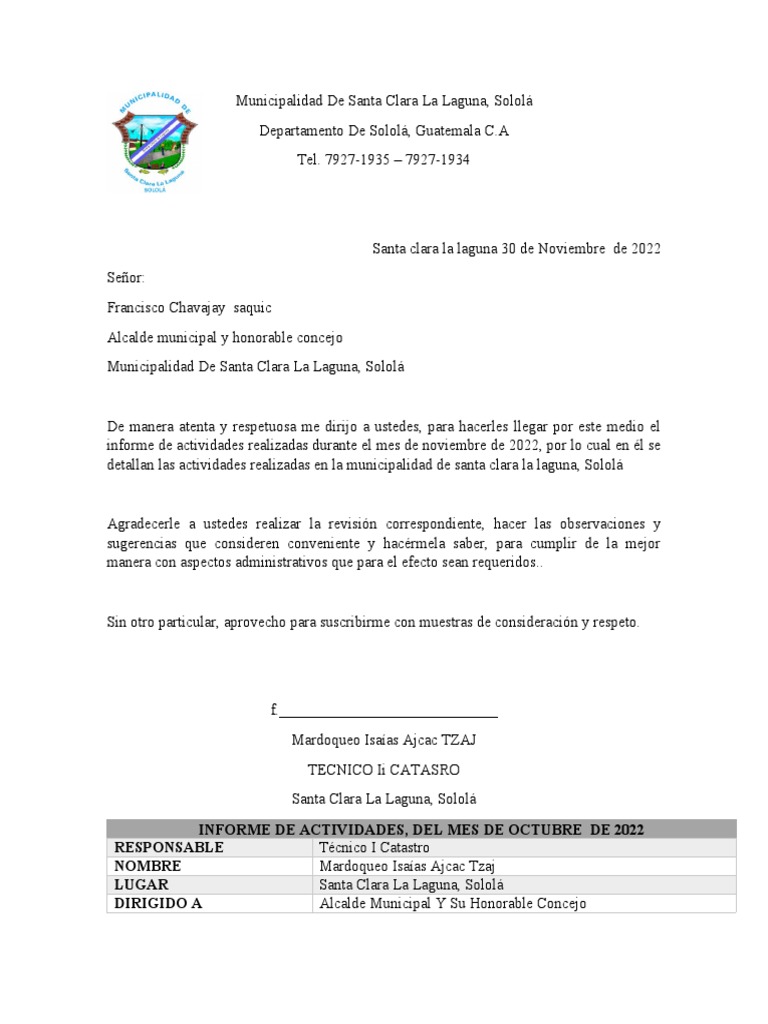 MUNICIPALIDAD DE
Santa Clara La Laguna
SOLOLÁ

Municipalidad De Santa Clara La Laguna, Sololá

Departamento De Sololá, Guatemala C.A

Tel. 7927-1935 – 7927-1934

Santa clara la laguna 30 de Noviembre de 2022

Señor:

Francisco Chavajay saquic

Alcalde municipal y honorable concejo

Municipalidad De Santa Clara La Laguna, Sololá

De manera atenta y respetuosa me dirijo a ustedes, para hacerles llegar por este medio el informe de actividades realizadas durante el mes de noviembre de 2022, por lo cual en él se detallan las actividades realizadas en la municipalidad de santa clara la laguna, Sololá

Agradecerle a ustedes realizar la revisión correspondiente, hacer las observaciones y sugerencias que consideren conveniente y hacérmela saber, para cumplir de la mejor manera con aspectos administrativos que para el efecto sean requeridos..

Sin otro particular, aprovecho para suscribirme con muestras de consideración y respeto.

f.

Mardoqueo Isaías Ajcac TZAJ

TECNICO Ii CATASRO

Santa Clara La Laguna, Sololá

| INFORME DE ACTIVIDADES, DEL MES DE OCTUBRE DE 2022 | |
|---|---|
| RESPONSABLE | Técnico I Catastro |
| NOMBRE | Mardoqueo Isaías Ajcac Tzaj |
| LUGAR | Santa Clara La Laguna, Sololá |
| DIRIGIDO A | Alcalde Municipal Y Su Honorable Concejo |